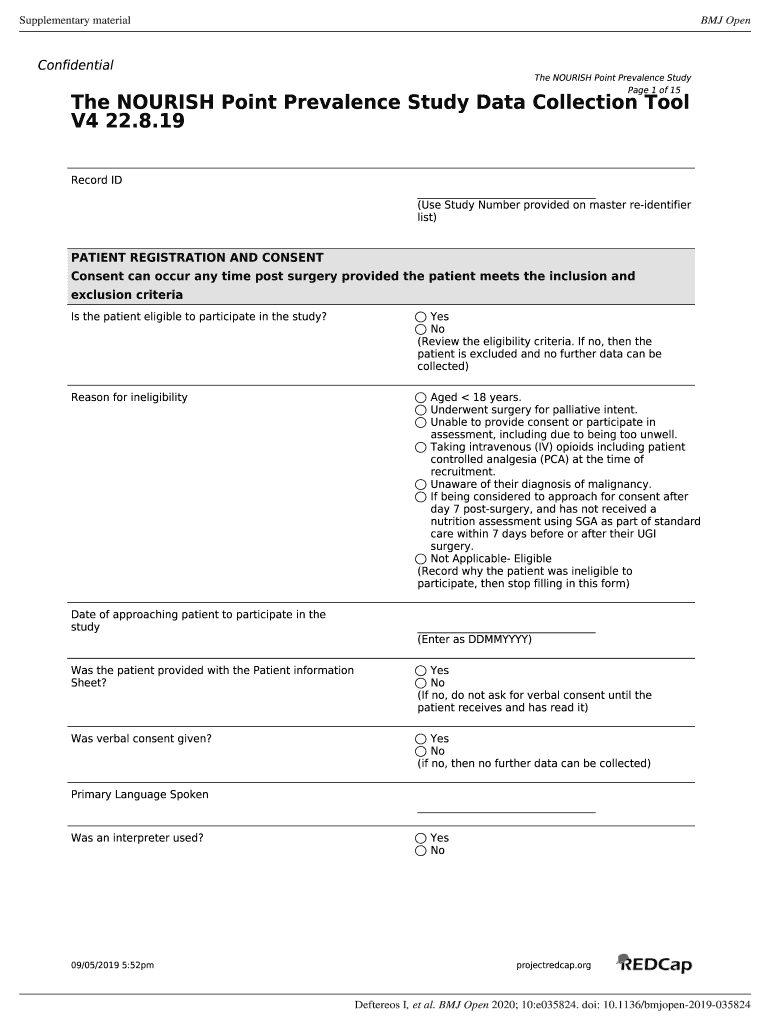 Supplementary material

BMJ Open

Confidential

The NOURISH Point Prevalence Study
Page 1 of 15

The NOURISH Point Prevalence Study Data Collection Tool V4 22.8.19

Record ID

(Use Study Number provided on master re-identifier list)

PATIENT REGISTRATION AND CONSENT
Consent can occur any time post surgery provided the patient meets the inclusion and exclusion criteria

Is the patient eligible to participate in the study?

Yes
No
(Review the eligibility criteria. If no, then the patient is excluded and no further data can be collected)

Reason for ineligibility

Aged < 18 years.
Underwent surgery for palliative intent.
Unable to provide consent or participate in assessment, including due to being too unwell.
Taking intravenous (IV) opioids including patient controlled analgesia (PCA) at the time of recruitment.
Unaware of their diagnosis of malignancy.
If being considered to approach for consent after day 7 post-surgery, and has not received a nutrition assessment using SGA as part of standard care within 7 days before or after their UGI surgery.
Not Applicable- Eligible
(Record why the patient was ineligible to participate, then stop filling in this form)

Date of approaching patient to participate in the study

(Enter as DDMMYYYY)

Was the patient provided with the Patient information Sheet?

Yes
No
(If no, do not ask for verbal consent until the patient receives and has read it)

Was verbal consent given?

Yes
No
(if no, then no further data can be collected)

Primary Language Spoken

Was an interpreter used?

Yes
No

09/05/2019 5:52pm

projectredcap.org

REDCap

Deftereos I, et al. BMJ Open 2020; 10:e035824. doi: 10.1136/bmjopen-2019-035824